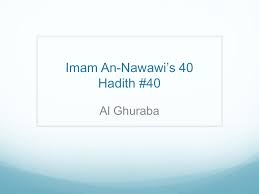 Imam An-Nawawi's 40 Hadith #40

Al Ghuraba